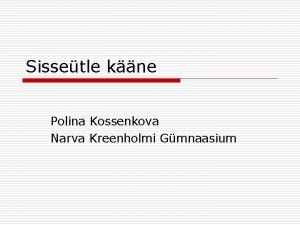 Sisseütle kääne

Polina Kossenkova
Narva Kreenholmi Gümnaasium